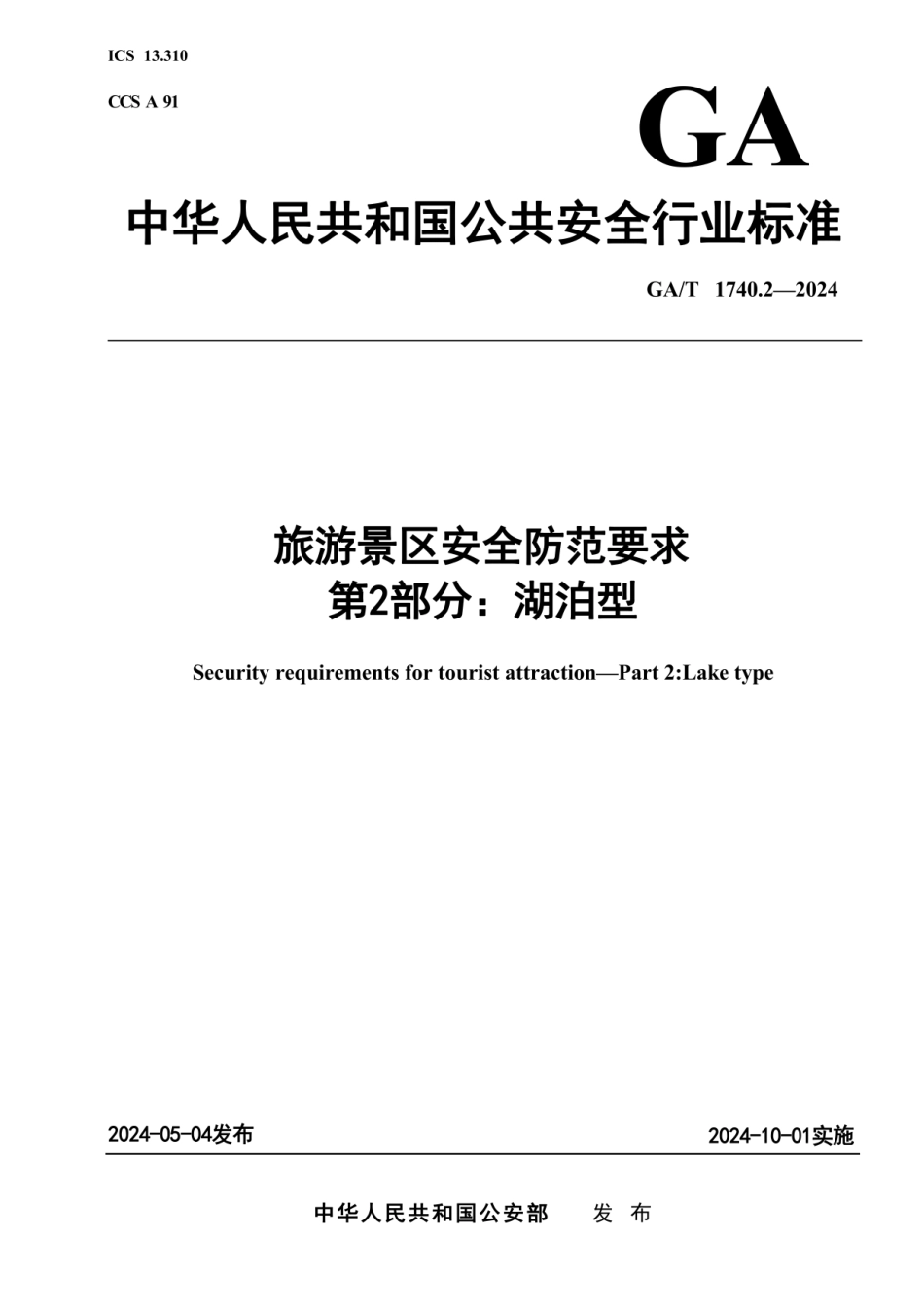 ICS 13.310

CCS A 91

GA

中华人民共和国公共安全行业标准

GA/T 1740.2—2024

旅游景区安全防范要求
第2部分：湖泊型

Security requirements for tourist attraction—Part 2:Lake type

2024-05-04发布

2024-10-01实施

中华人民共和国公安部 发 布